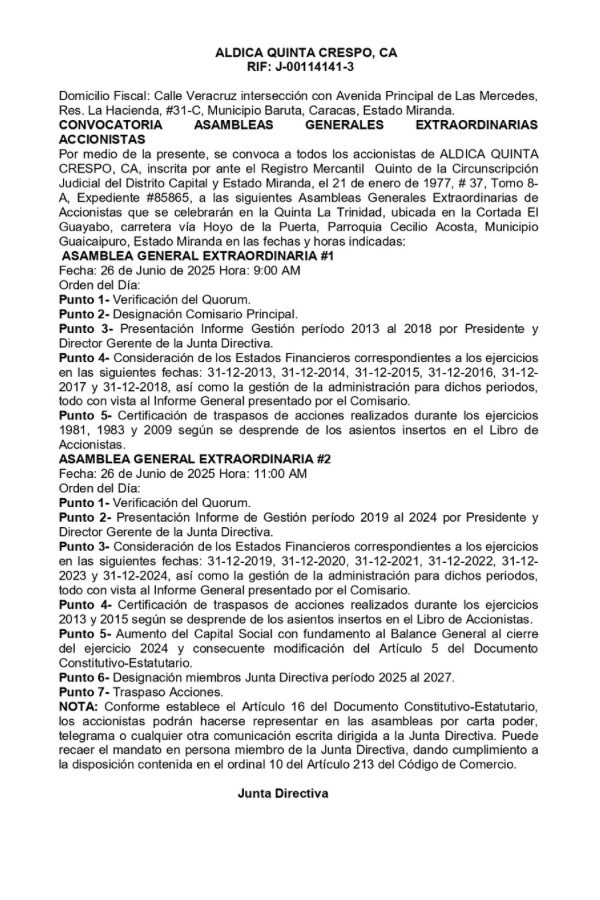 ALDICA QUINTA CRESPO, CA
RIF: J-00114141-3

Domicilio Fiscal: Calle Veracruz intersección con Avenida Principal de Las Mercedes, Res. La Hacienda, #31-C, Municipio Baruta, Caracas, Estado Miranda.
CONVOCATORIA ASAMBLEAS GENERALES EXTRAORDINARIAS ACCIONISTAS
Por medio de la presente, se convoca a todos los accionistas de ALDICA QUINTA CRESPO, CA, inscrita por ante el Registro Mercantil Quinto de la Circunscripción Judicial del Distrito Capital y Estado Miranda, el 21 de enero de 1977, # 37, Tomo 8-A, Expediente #85865, a las siguientes Asambleas Generales Extraordinarias de Accionistas que se celebrarán en la Quinta La Trinidad, ubicada en la Cortada El Guayabo, carretera vía Hoyo de la Puerta, Parroquia Cecilio Acosta, Municipio Guaicaipuro, Estado Miranda en las fechas y horas indicadas:
ASAMBLEA GENERAL EXTRAORDINARIA #1
Fecha: 26 de Junio de 2025 Hora: 9:00 AM
Orden del Día:
Punto 1- Verificación del Quorum.
Punto 2- Designación Comisario Principal.
Punto 3- Presentación Informe Gestión período 2013 al 2018 por Presidente y Director Gerente de la Junta Directiva.
Punto 4- Consideración de los Estados Financieros correspondientes a los ejercicios en las siguientes fechas: 31-12-2013, 31-12-2014, 31-12-2015, 31-12-2016, 31-12-2017 y 31-12-2018, así como la gestión de la administración para dichos periodos, todo con vista al Informe General presentado por el Comisario.
Punto 5- Certificación de traspasos de acciones realizados durante los ejercicios 1981, 1983 y 2009 según se desprende de los asientos insertos en el Libro de Accionistas.
ASAMBLEA GENERAL EXTRAORDINARIA #2
Fecha: 26 de Junio de 2025 Hora: 11:00 AM
Orden del Día:
Punto 1- Verificación del Quorum.
Punto 2- Presentación Informe de Gestión período 2019 al 2024 por Presidente y Director Gerente de la Junta Directiva.
Punto 3- Consideración de los Estados Financieros correspondientes a los ejercicios en las siguientes fechas: 31-12-2019, 31-12-2020, 31-12-2021, 31-12-2022, 31-12-2023 y 31-12-2024, así como la gestión de la administración para dichos periodos, todo con vista al Informe General presentado por el Comisario.
Punto 4- Certificación de traspasos de acciones realizados durante los ejercicios 2013 y 2015 según se desprende de los asientos insertos en el Libro de Accionistas.
Punto 5- Aumento del Capital Social con fundamento al Balance General al cierre del ejercicio 2024 y consecuente modificación del Artículo 5 del Documento Constitutivo-Estatutario.
Punto 6- Designación miembros Junta Directiva período 2025 al 2027.
Punto 7- Traspaso Acciones.
NOTA: Conforme establece el Artículo 16 del Documento Constitutivo-Estatutario, los accionistas podrán hacerse representar en las asambleas por carta poder, telegrama o cualquier otra comunicación escrita dirigida a la Junta Directiva. Puede recaer el mandato en persona miembro de la Junta Directiva, dando cumplimiento a la disposición contenida en el ordinal 10 del Artículo 213 del Código de Comercio.

Junta Directiva